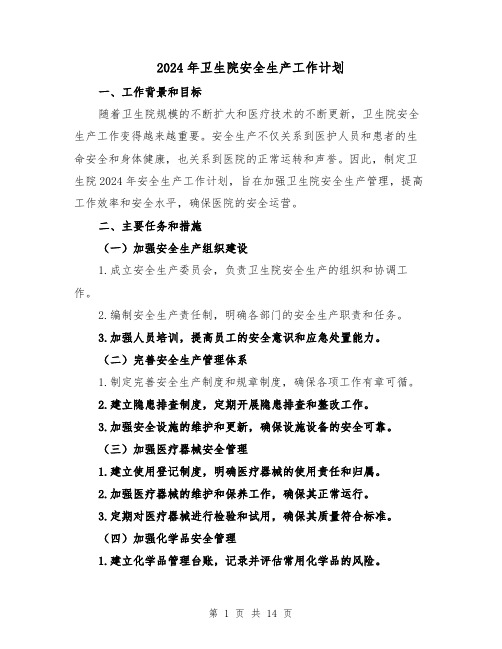 2024年卫生院安全生产工作计划

一、工作背景和目标

随着卫生院规模的不断扩大和医疗技术的不断更新，卫生院安全生产工作变得越来越重要。安全生产不仅关系到医护人员和患者的生命安全和身体健康，也关系到医院的正常运转和声誉。因此，制定卫生院2024年安全生产工作计划，旨在加强卫生院安全生产管理，提高工作效率和安全水平，确保医院的安全运营。

二、主要任务和措施

（一）加强安全生产组织建设

1.成立安全生产委员会，负责卫生院安全生产的组织和协调工作。

2.编制安全生产责任制，明确各部门的安全生产职责和任务。

3.加强人员培训，提高员工的安全意识和应急处置能力。

（二）完善安全生产管理体系

1.制定完善安全生产制度和规章制度，确保各项工作有章可循。

2.建立隐患排查制度，定期开展隐患排查和整改工作。

3.加强安全设施的维护和更新，确保设施设备的安全可靠。

（三）加强医疗器械安全管理

1.建立使用登记制度，明确医疗器械的使用责任和归属。

2.加强医疗器械的维护和保养工作，确保其正常运行。

3.定期对医疗器械进行检验和试用，确保其质量符合标准。

（四）加强化学品安全管理

1.建立化学品管理台账，记录并评估常用化学品的风险。

第 1 页 共 14 页